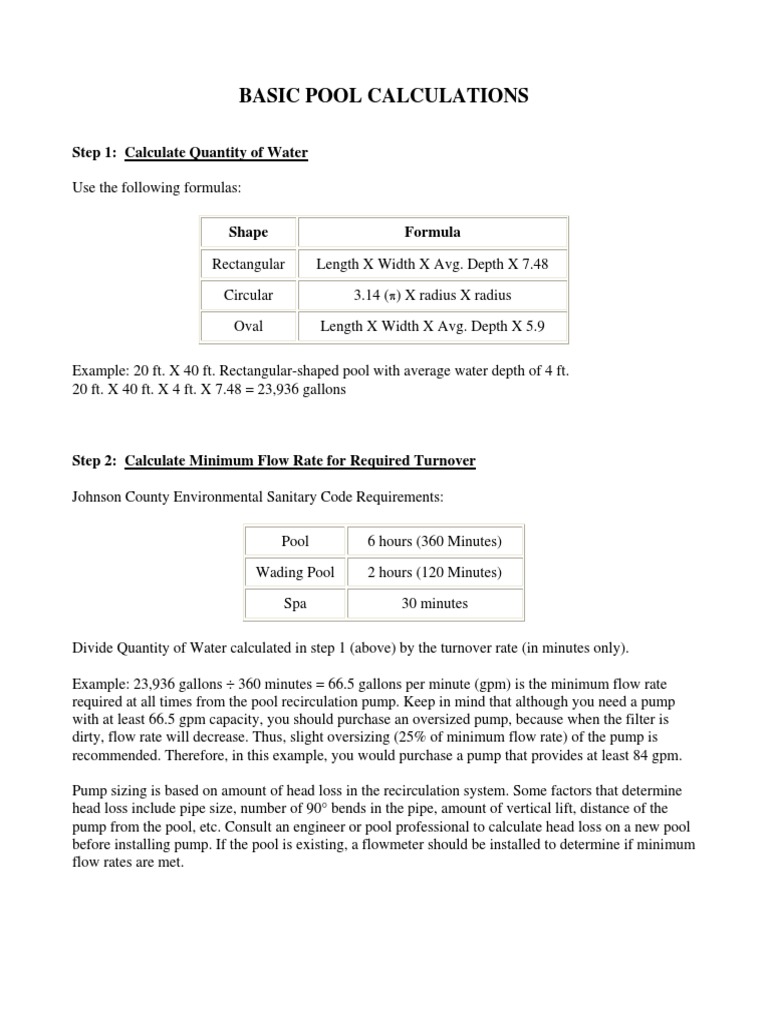 BASIC POOL CALCULATIONS

Step 1: Calculate Quantity of Water

Use the following formulas:

| Shape | Formula |
|---|---|
| Rectangular | Length X Width X Avg. Depth X 7.48 |
| Circular | 3.14 (π) X radius X radius |
| Oval | Length X Width X Avg. Depth X 5.9 |

Example: 20 ft. X 40 ft. Rectangular-shaped pool with average water depth of 4 ft.
20 ft. X 40 ft. X 4 ft. X 7.48 = 23,936 gallons

Step 2: Calculate Minimum Flow Rate for Required Turnover

Johnson County Environmental Sanitary Code Requirements:

| Pool | 6 hours (360 Minutes) |
|---|---|
| Wading Pool | 2 hours (120 Minutes) |
| Spa | 30 minutes |

Divide Quantity of Water calculated in step 1 (above) by the turnover rate (in minutes only).

Example: 23,936 gallons ÷ 360 minutes = 66.5 gallons per minute (gpm) is the minimum flow rate required at all times from the pool recirculation pump. Keep in mind that although you need a pump with at least 66.5 gpm capacity, you should purchase an oversized pump, because when the filter is dirty, flow rate will decrease. Thus, slight oversizing (25% of minimum flow rate) of the pump is recommended. Therefore, in this example, you would purchase a pump that provides at least 84 gpm.

Pump sizing is based on amount of head loss in the recirculation system. Some factors that determine head loss include pipe size, number of 90° bends in the pipe, amount of vertical lift, distance of the pump from the pool, etc. Consult an engineer or pool professional to calculate head loss on a new pool before installing pump. If the pool is existing, a flowmeter should be installed to determine if minimum flow rates are met.